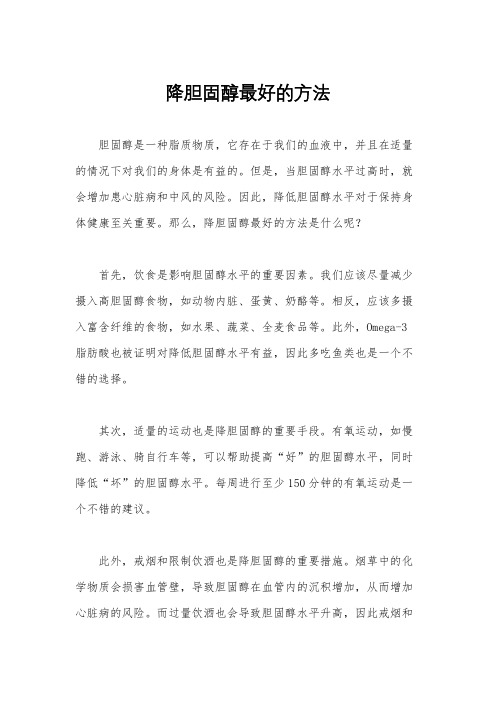 降胆固醇最好的方法

胆固醇是一种脂质物质，它存在于我们的血液中，并且在适量的情况下对我们的身体是有益的。但是，当胆固醇水平过高时，就会增加患心脏病和中风的风险。因此，降低胆固醇水平对于保持身体健康至关重要。那么，降胆固醇最好的方法是什么呢？

首先，饮食是影响胆固醇水平的重要因素。我们应该尽量减少摄入高胆固醇食物，如动物内脏、蛋黄、奶酪等。相反，应该多摄入富含纤维的食物，如水果、蔬菜、全麦食品等。此外，Omega-3脂肪酸也被证明对降低胆固醇水平有益，因此多吃鱼类也是一个不错的选择。

其次，适量的运动也是降胆固醇的重要手段。有氧运动，如慢跑、游泳、骑自行车等，可以帮助提高“好”的胆固醇水平，同时降低“坏”的胆固醇水平。每周进行至少150分钟的有氧运动是一个不错的建议。

此外，戒烟和限制饮酒也是降胆固醇的重要措施。烟草中的化学物质会损害血管壁，导致胆固醇在血管内的沉积增加，从而增加心脏病的风险。而过量饮酒也会导致胆固醇水平升高，因此戒烟和